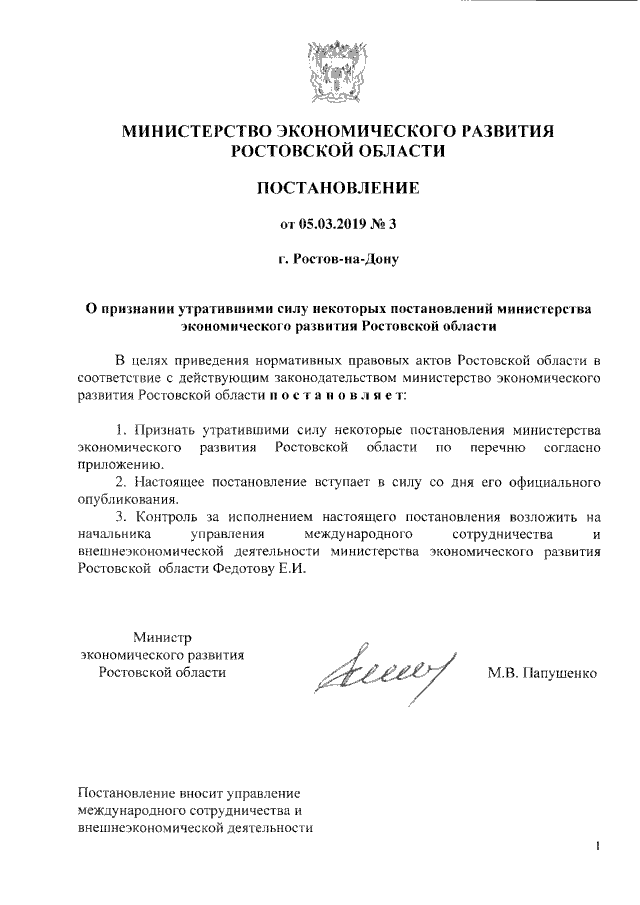 МИНИСТЕРСТВО ЭКОНОМИЧЕСКОГО РАЗВИТИЯ
РОСТОВСКОЙ ОБЛАСТИ

ПОСТАНОВЛЕНИЕ

от 05.03.2019 № 3

г. Ростов-на-Дону

О признании утратившими силу некоторых постановлений министерства экономического развития Ростовской области

В целях приведения нормативных правовых актов Ростовской области в соответствие с действующим законодательством министерство экономического развития Ростовской области п о с т а н о в л я е т:

1. Признать утратившими силу некоторые постановления министерства экономического развития Ростовской области по перечню согласно приложению.

2. Настоящее постановление вступает в силу со дня его официального опубликования.

3. Контроль за исполнением настоящего постановления возложить на начальника управления международного сотрудничества и внешнеэкономической деятельности министерства экономического развития Ростовской области Федотову Е.И.

Министр
экономического развития
Ростовской области

М.В. Папушенко

Постановление вносит управление международного сотрудничества и внешнеэкономической деятельности

1